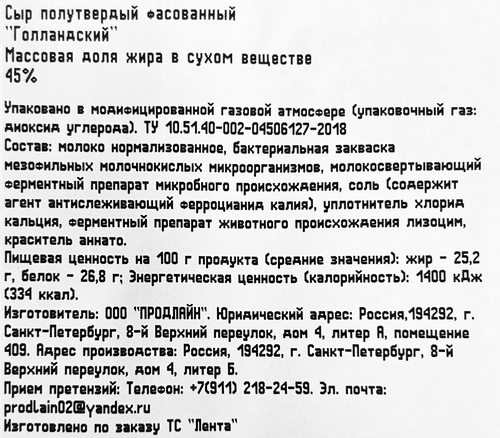 Сыр полутвердый фасованный
"Голландский"
Массовая доля жира в сухом веществе
45%

Упаковано в модифицированной газовой атмосфере (упаковочный газ: диоксид углерода). ТУ 10.51.40-002-04506127-2018
Состав: молоко нормализованное, бактериальная закваска мезофильных молочнокислых микроорганизмов, молокосвертывающий ферментный препарат микробного происхождения, соль (содержит агент антислеживающий ферроцианид калия), уплотнитель хлорид кальция, ферментный препарат животного происхождения лизоцим, краситель аннато.
Пищевая ценность на 100 г продукта (средние значения): жир - 25,2 г, белок - 26,8 г; Энергетическая ценность (калорийность): 1400 кДж (334 ккал).
Изготовитель: ООО "ПРОДЛАЙН". Юридический адрес: Россия,194292, г. Санкт-Петербург, 8-й Верхний переулок, дом 4, литер А, помещение 409. Адрес производства: Россия, 194292, г. Санкт-Петербург, 8-й Верхний переулок, дом 4, литер Б.
Прием претензий: Телефон: +7(911) 218-24-59. Эл. почта: prodlain02@yandex.ru
Изготовлено по заказу ТС "Лента"